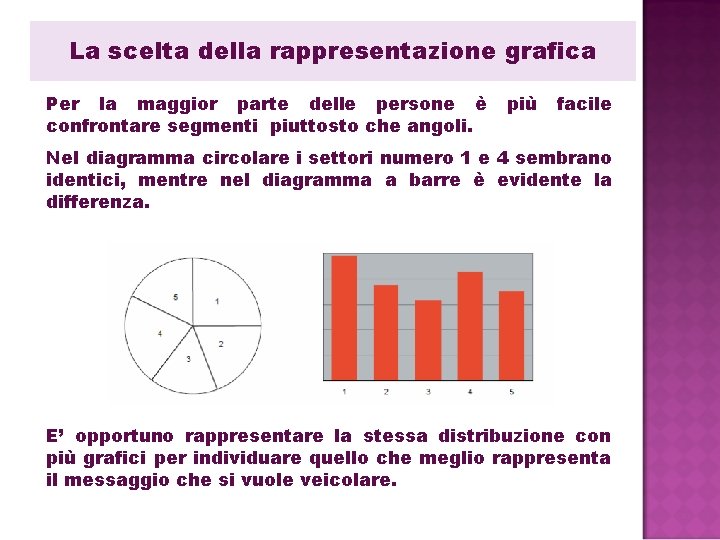 La scelta della rappresentazione grafica

Per la maggior parte delle persone è più facile confrontare segmenti piuttosto che angoli.

Nel diagramma circolare i settori numero 1 e 4 sembrano identici, mentre nel diagramma a barre è evidente la differenza.

5
1
4
2
3

1
2
3
4
5

E' opportuno rappresentare la stessa distribuzione con più grafici per individuare quello che meglio rappresenta il messaggio che si vuole veicolare.